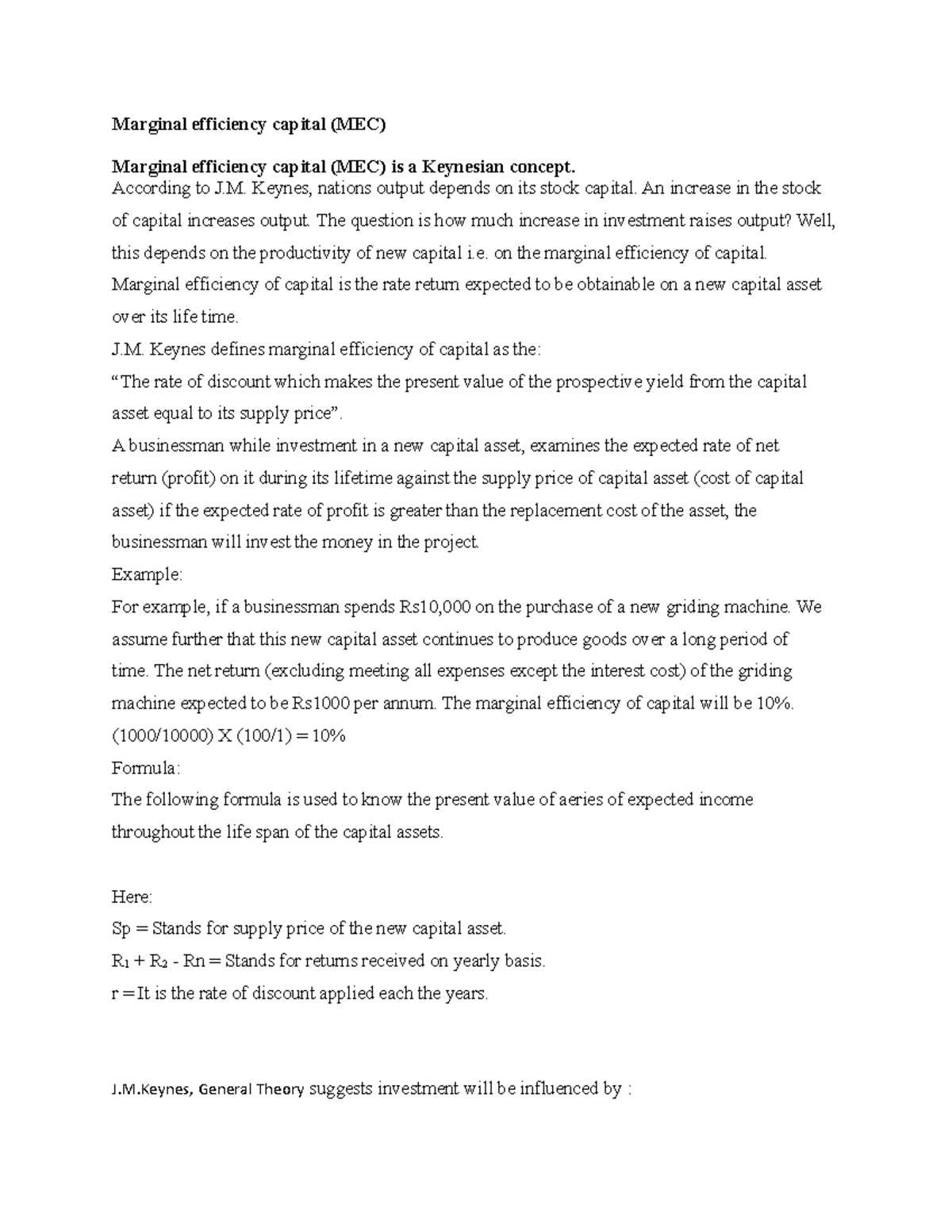 Marginal efficiency capital (MEC)

Marginal efficiency capital (MEC) is a Keynesian concept.
According to J.M. Keynes, nations output depends on its stock capital. An increase in the stock of capital increases output. The question is how much increase in investment raises output? Well, this depends on the productivity of new capital i.e. on the marginal efficiency of capital.
Marginal efficiency of capital is the rate return expected to be obtainable on a new capital asset over its life time.
J.M. Keynes defines marginal efficiency of capital as the:
“The rate of discount which makes the present value of the prospective yield from the capital asset equal to its supply price”.
A businessman while investment in a new capital asset, examines the expected rate of net return (profit) on it during its lifetime against the supply price of capital asset (cost of capital asset) if the expected rate of profit is greater than the replacement cost of the asset, the businessman will invest the money in the project.
Example:
For example, if a businessman spends Rs10,000 on the purchase of a new griding machine. We assume further that this new capital asset continues to produce goods over a long period of time. The net return (excluding meeting all expenses except the interest cost) of the griding machine expected to be Rs1000 per annum. The marginal efficiency of capital will be 10%.
(1000/10000) X (100/1) = 10%
Formula:
The following formula is used to know the present value of aeries of expected income throughout the life span of the capital assets.

Here:
Sp = Stands for supply price of the new capital asset.
$R_1 + R_2$ - Rn = Stands for returns received on yearly basis.
r = It is the rate of discount applied each the years.

J.M.Keynes, General Theory suggests investment will be influenced by :